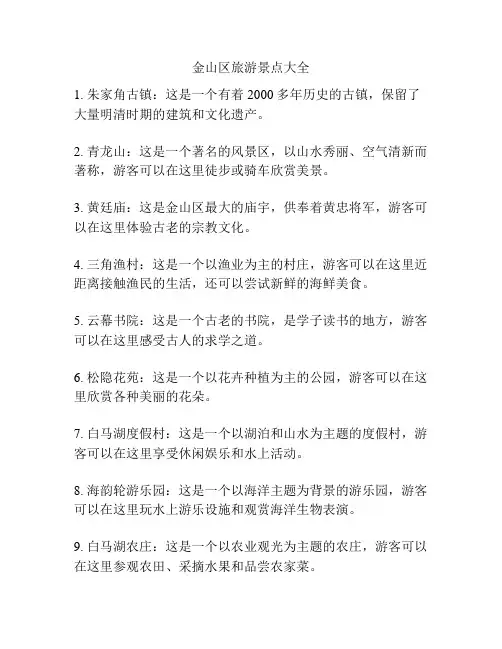 金山区旅游景点大全

1. 朱家角古镇：这是一个有着 2000 多年历史的古镇，保留了大量明清时期的建筑和文化遗产。

2. 青龙山：这是一个著名的风景区，以山水秀丽、空气清新而著称，游客可以在这里徒步或骑车欣赏美景。

3. 黄廷庙：这是金山区最大的庙宇，供奉着黄忠将军，游客可以在这里体验古老的宗教文化。

4. 三角渔村：这是一个以渔业为主的村庄，游客可以在这里近距离接触渔民的生活，还可以尝试新鲜的海鲜美食。

5. 云幕书院：这是一个古老的书院，是学子读书的地方，游客可以在这里感受古人的求学之道。

6. 松隐花苑：这是一个以花卉种植为主的公园，游客可以在这里欣赏各种美丽的花朵。

7. 白马湖度假村：这是一个以湖泊和山水为主题的度假村，游客可以在这里享受休闲娱乐和水上活动。

8. 海韵轮游乐园：这是一个以海洋主题为背景的游乐园，游客可以在这里玩水上游乐设施和观赏海洋生物表演。

9. 白马湖农庄：这是一个以农业观光为主题的农庄，游客可以在这里参观农田、采摘水果和品尝农家菜。